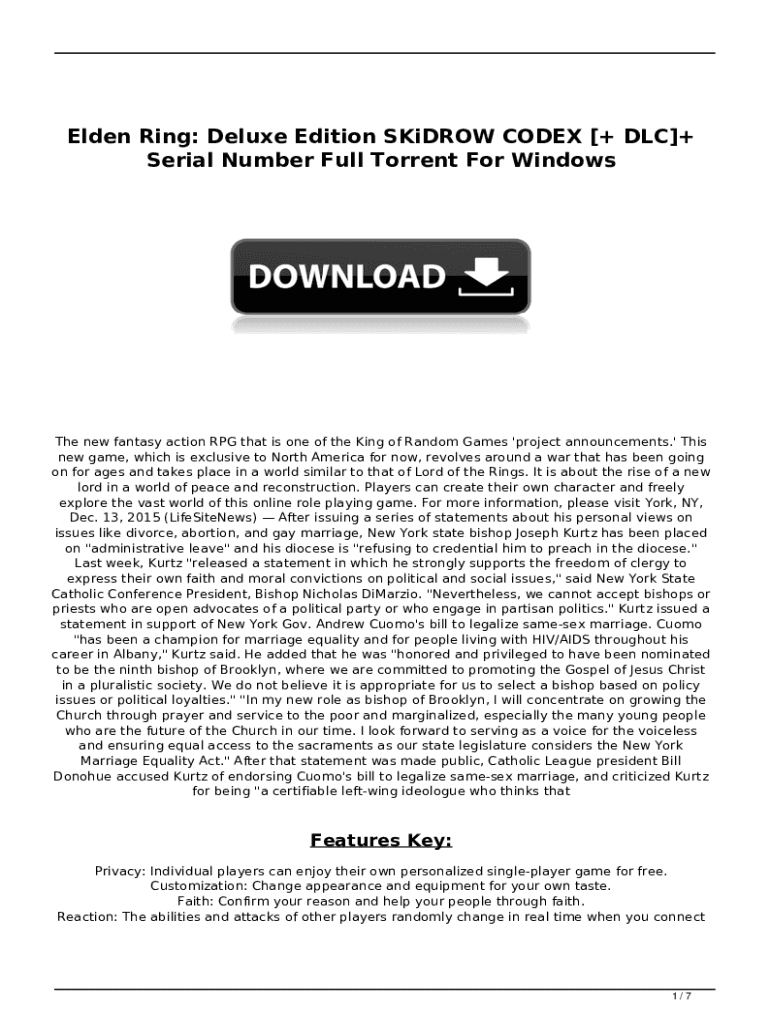 Elden Ring: Deluxe Edition SKiDROW CODEX [+ DLC]+ Serial Number Full Torrent For Windows

DOWNLOAD

The new fantasy action RPG that is one of the King of Random Games 'project announcements.' This new game, which is exclusive to North America for now, revolves around a war that has been going on for ages and takes place in a world similar to that of Lord of the Rings. It is about the rise of a new lord in a world of peace and reconstruction. Players can create their own character and freely explore the vast world of this online role playing game. For more information, please visit York, NY, Dec. 13, 2015 (LifeSiteNews) — After issuing a series of statements about his personal views on issues like divorce, abortion, and gay marriage, New York state bishop Joseph Kurtz has been placed on "administrative leave" and his diocese is "refusing to credential him to preach in the diocese." Last week, Kurtz "released a statement in which he strongly supports the freedom of clergy to express their own faith and moral convictions on political and social issues," said New York State Catholic Conference President, Bishop Nicholas DiMarzio. "Nevertheless, we cannot accept bishops or priests who are open advocates of a political party or who engage in partisan politics." Kurtz issued a statement in support of New York Gov. Andrew Cuomo's bill to legalize same-sex marriage. Cuomo "has been a champion for marriage equality and for people living with HIV/AIDS throughout his career in Albany," Kurtz said. He added that he was "honored and privileged to have been nominated to be the ninth bishop of Brooklyn, where we are committed to promoting the Gospel of Jesus Christ in a pluralistic society. We do not believe it is appropriate for us to select a bishop based on policy issues or political loyalties." "In my new role as bishop of Brooklyn, I will concentrate on growing the Church through prayer and service to the poor and marginalized, especially the many young people who are the future of the Church in our time. I look forward to serving as a voice for the voiceless and ensuring equal access to the sacraments as our state legislature considers the New York Marriage Equality Act." After that statement was made public, Catholic League president Bill Donohue accused Kurtz of endorsing Cuomo's bill to legalize same-sex marriage, and criticized Kurtz for being "a certifiable left-wing ideologue who thinks that

Features Key:

Privacy: Individual players can enjoy their own personalized single-player game for free.
Customization: Change appearance and equipment for your own taste.
Faith: Confirm your reason and help your people through faith.
Reaction: The abilities and attacks of other players randomly change in real time when you connect

1 / 7